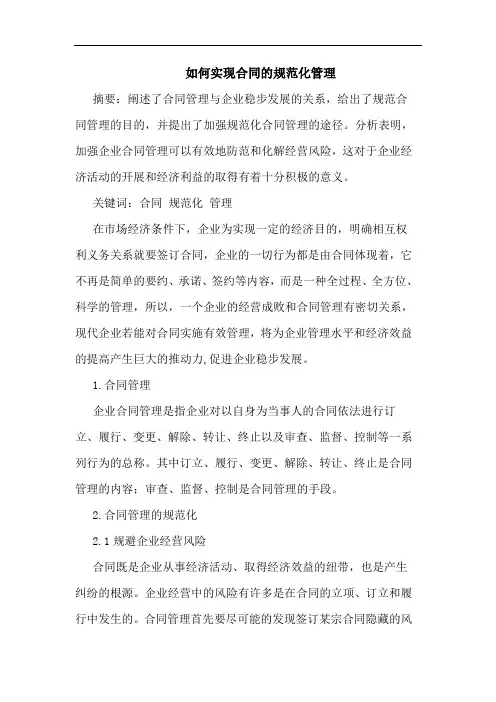 如何实现合同的规范化管理

摘要：阐述了合同管理与企业稳步发展的关系，给出了规范合同管理的目的，并提出了加强规范化合同管理的途径。分析表明，加强企业合同管理可以有效地防范和化解经营风险，这对于企业经济活动的开展和经济利益的取得有着十分积极的意义。

关键词：合同 规范化 管理

在市场经济条件下，企业为实现一定的经济目的，明确相互权利义务关系就要签订合同，企业的一切行为都是由合同体现着，它不再是简单的要约、承诺、签约等内容，而是一种全过程、全方位、科学的管理，所以，一个企业的经营成败和合同管理有密切关系，现代企业若能对合同实施有效管理，将为企业管理水平和经济效益的提高产生巨大的推动力,促进企业稳步发展。

1.合同管理

企业合同管理是指企业对以自身为当事人的合同依法进行订立、履行、变更、解除、转让、终止以及审查、监督、控制等一系列行为的总称。其中订立、履行、变更、解除、转让、终止是合同管理的内容；审查、监督、控制是合同管理的手段。

2.合同管理的规范化

2.1 规避企业经营风险

合同既是企业从事经济活动、取得经济效益的纽带，也是产生纠纷的根源。企业经营中的风险有许多是在合同的立项、订立和履行中发生的。合同管理首先要尽可能的发现签订某宗合同隐藏的风